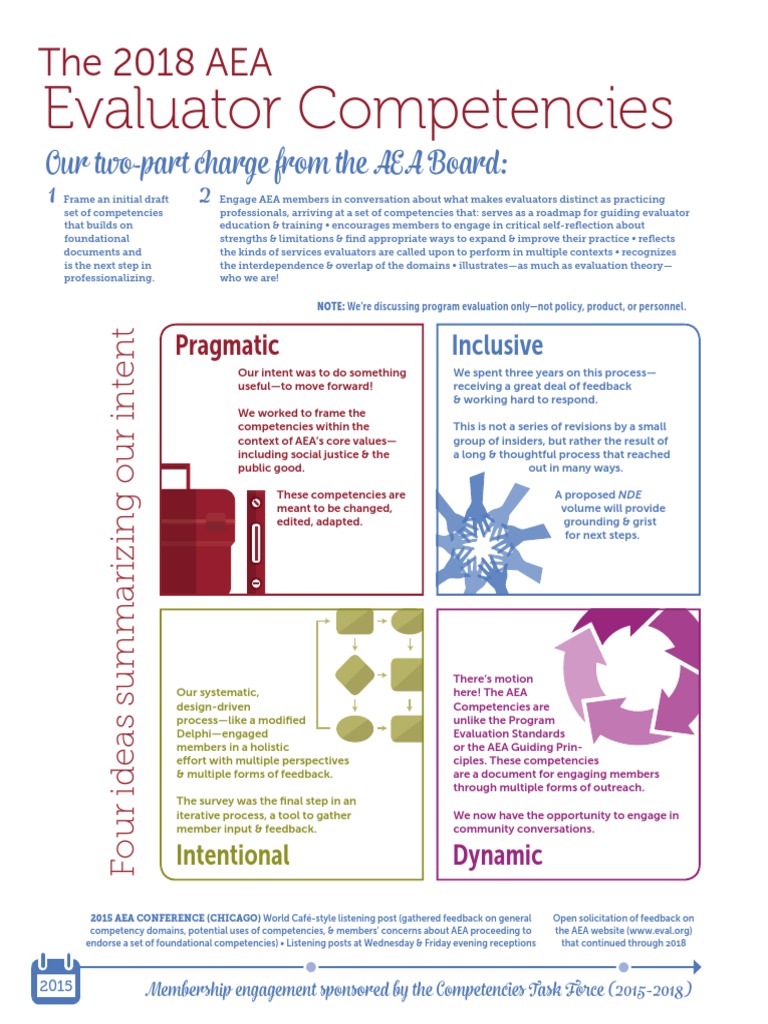 The 2018 AEA
Evaluator Competencies

Our two-part charge from the AEA Board:

1 Frame an initial draft set of competencies that builds on foundational documents and is the next step in professionalizing.

2 Engage AEA members in conversation about what makes evaluators distinct as practicing professionals, arriving at a set of competencies that: serves as a roadmap for guiding evaluator education & training • encourages members to engage in critical self-reflection about strengths & limitations & find appropriate ways to expand & improve their practice • reflects the kinds of services evaluators are called upon to perform in multiple contexts • recognizes the interdependence & overlap of the domains • illustrates—as much as evaluation theory—who we are!

NOTE: We're discussing program evaluation only—not policy, product, or personnel.

Four ideas summarizing our intent

Pragmatic

Our intent was to do something useful—to move forward!

We worked to frame the competencies within the context of AEA's core values—including social justice & the public good.

These competencies are meant to be changed, edited, adapted.

Inclusive

We spent three years on this process—receiving a great deal of feedback & working hard to respond.

This is not a series of revisions by a small group of insiders, but rather the result of a long & thoughtful process that reached out in many ways.

A proposed NDE volume will provide grounding & grist for next steps.

Our systematic, design-driven process—like a modified Delphi—engaged members in a holistic effort with multiple perspectives & multiple forms of feedback.

The survey was the final step in an iterative process, a tool to gather member input & feedback.

Intentional

There's motion here! The AEA Competencies are unlike the Program Evaluation Standards or the AEA Guiding Principles. These competencies are a document for engaging members through multiple forms of outreach.

We now have the opportunity to engage in community conversations.

Dynamic

2015 AEA CONFERENCE (CHICAGO) World Café-style listening post (gathered feedback on general competency domains, potential uses of competencies, & members' concerns about AEA proceeding to endorse a set of foundational competencies) • Listening posts at Wednesday & Friday evening receptions

Open solicitation of feedback on the AEA website (www.eval.org) that continued through 2018

2015

Membership engagement sponsored by the Competencies Task Force (2015-2018)